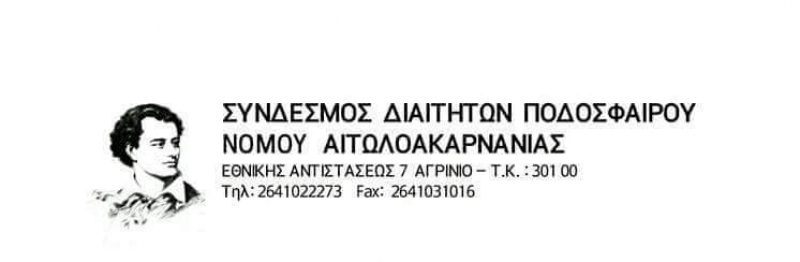 ΣΥΝΔΕΣΜΟΣ ΔΙΑΙΤΗΤΩΝ ΠΟΔΟΣΦΑΙΡΟΥ
ΝΟΜΟΥ ΑΙΤΩΛΟΑΚΑΡΝΑΝΙΑΣ
ΕΘΝΙΚΗΣ ΑΝΤΙΣΤΑΣΕΩΣ 7 ΑΓΡΙΝΙΟ – Τ.Κ. : 301 00
Τηλ: 2641022273 Fax: 2641031016